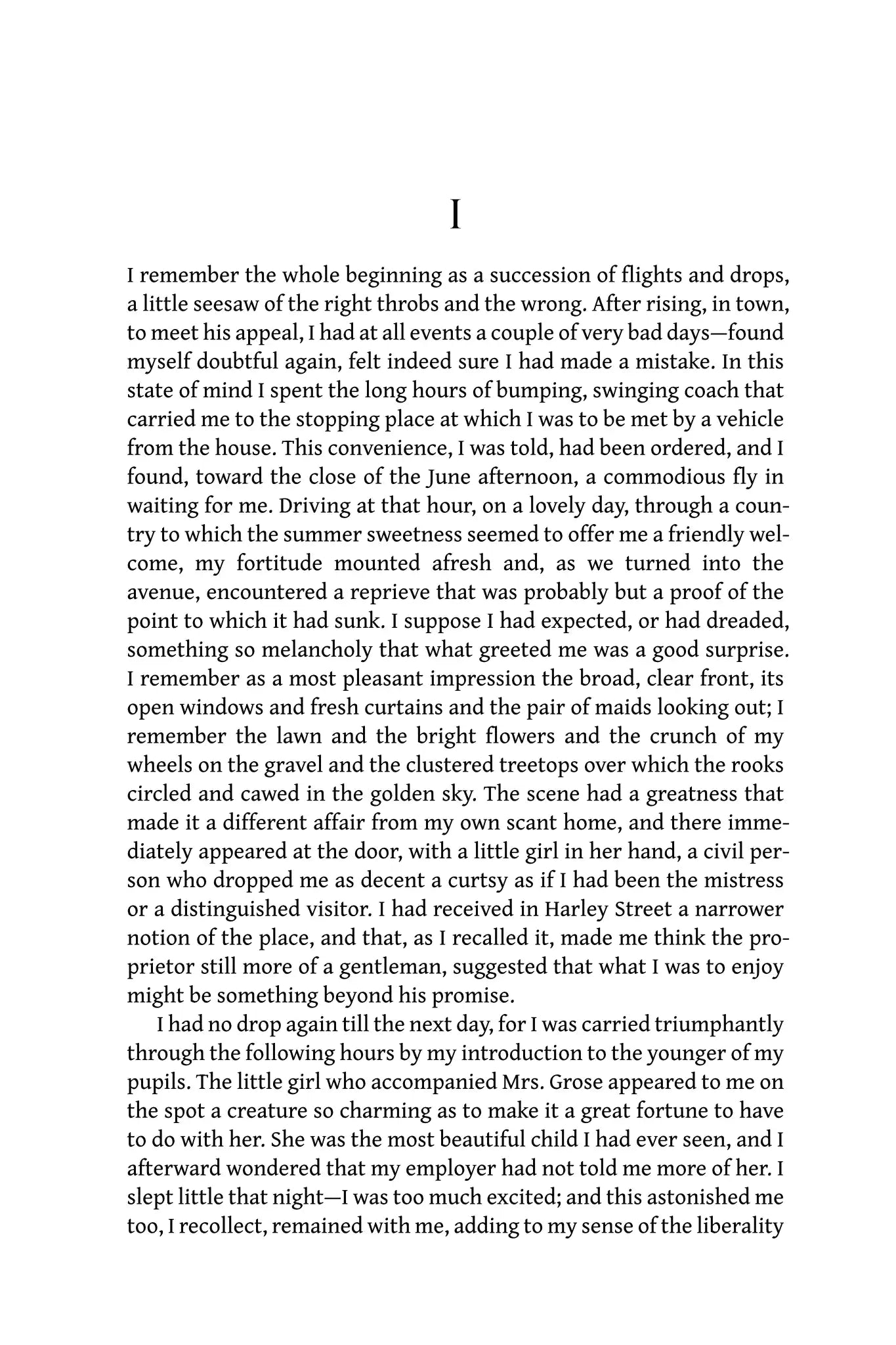 I

I remember the whole beginning as a succession of flights and drops, a little seesaw of the right throbs and the wrong. After rising, in town, to meet his appeal, I had at all events a couple of very bad days—found myself doubtful again, felt indeed sure I had made a mistake. In this state of mind I spent the long hours of bumping, swinging coach that carried me to the stopping place at which I was to be met by a vehicle from the house. This convenience, I was told, had been ordered, and I found, toward the close of the June afternoon, a commodious fly in waiting for me. Driving at that hour, on a lovely day, through a country to which the summer sweetness seemed to offer me a friendly welcome, my fortitude mounted afresh and, as we turned into the avenue, encountered a reprieve that was probably but a proof of the point to which it had sunk. I suppose I had expected, or had dreaded, something so melancholy that what greeted me was a good surprise. I remember as a most pleasant impression the broad, clear front, its open windows and fresh curtains and the pair of maids looking out; I remember the lawn and the bright flowers and the crunch of my wheels on the gravel and the clustered treetops over which the rooks circled and cawed in the golden sky. The scene had a greatness that made it a different affair from my own scant home, and there immediately appeared at the door, with a little girl in her hand, a civil person who dropped me as decent a curtsy as if I had been the mistress or a distinguished visitor. I had received in Harley Street a narrower notion of the place, and that, as I recalled it, made me think the proprietor still more of a gentleman, suggested that what I was to enjoy might be something beyond his promise.

I had no drop again till the next day, for I was carried triumphantly through the following hours by my introduction to the younger of my pupils. The little girl who accompanied Mrs. Grose appeared to me on the spot a creature so charming as to make it a great fortune to have to do with her. She was the most beautiful child I had ever seen, and I afterward wondered that my employer had not told me more of her. I slept little that night—I was too much excited; and this astonished me too, I recollect, remained with me, adding to my sense of the liberality